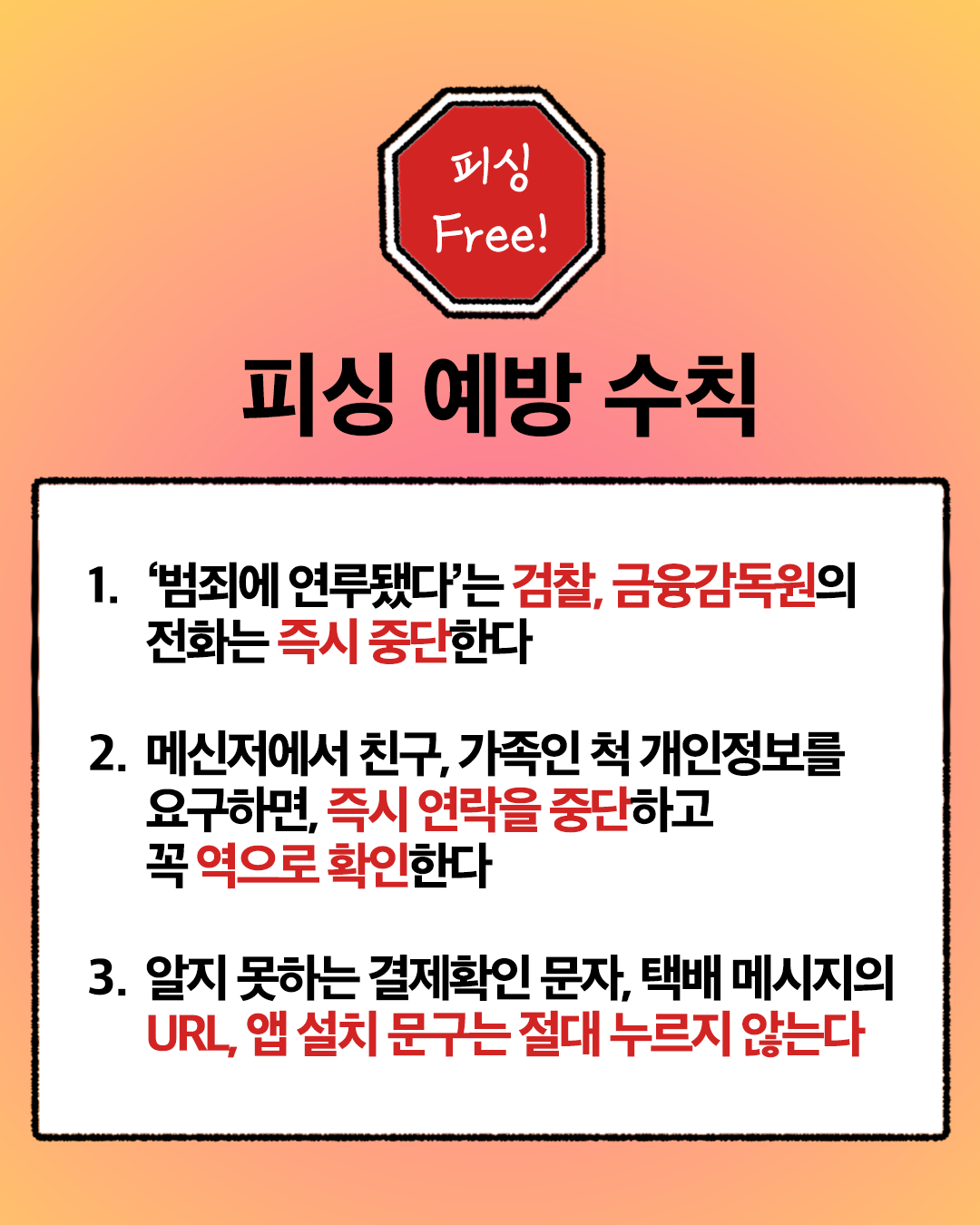 피싱
Free!

피싱 예방 수칙

1. '범죄에 연루됐다'는 검찰, 금융감독원의 전화는 즉시 중단한다

2. 메신저에서 친구, 가족인 척 개인정보를 요구하면, 즉시 연락을 중단하고 꼭 역으로 확인한다

3. 알지 못하는 결제확인 문자, 택배 메시지의 URL, 앱 설치 문구는 절대 누르지 않는다